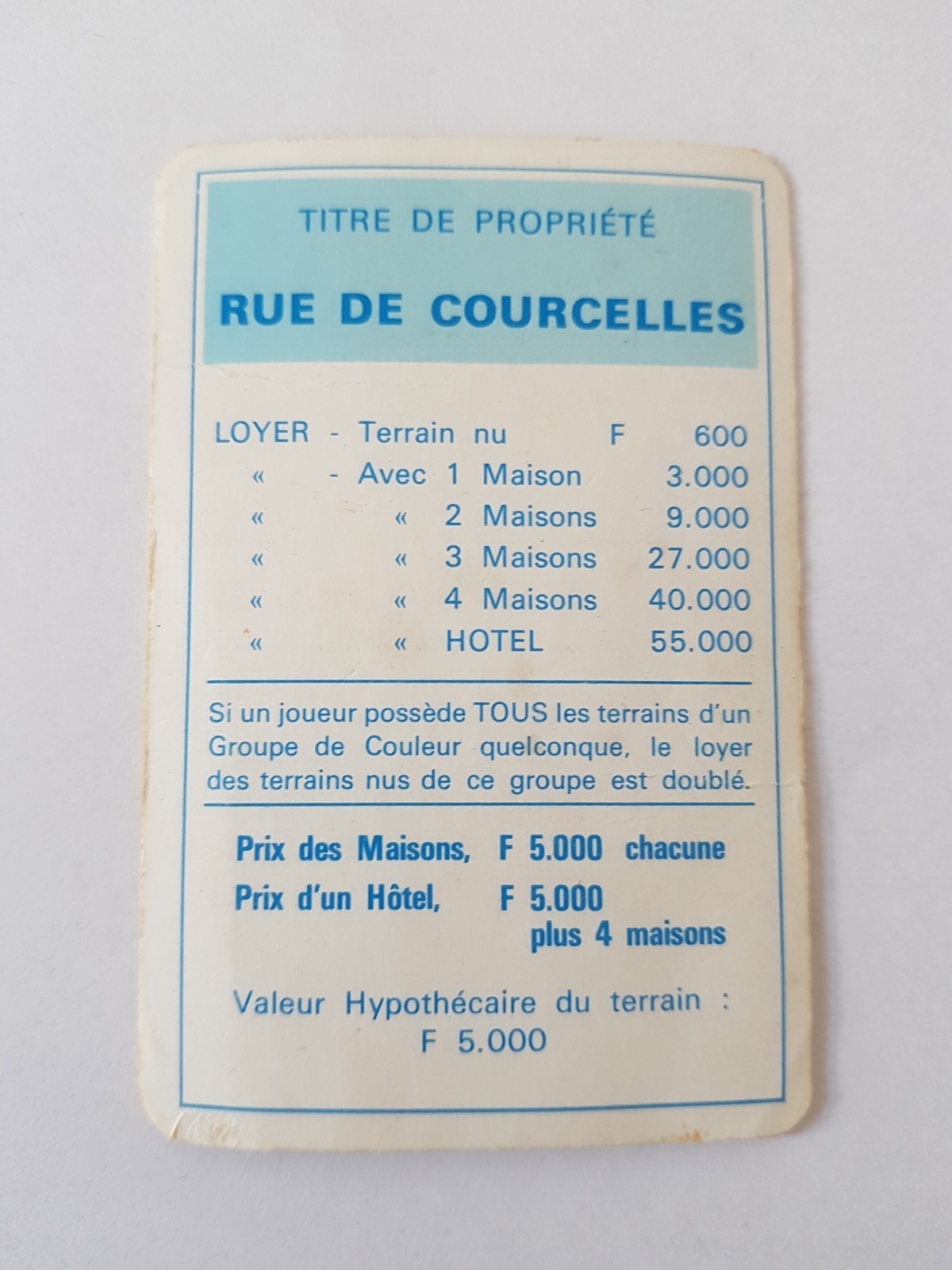 TITRE DE PROPRIÉTÉ

RUE DE COURCELLES

LOYER - Terrain nu F 600
« - Avec 1 Maison 3.000
« « 2 Maisons 9.000
« « 3 Maisons 27.000
« « 4 Maisons 40.000
« « HOTEL 55.000

Si un joueur possède TOUS les terrains d'un Groupe de Couleur quelconque, le loyer des terrains nus de ce groupe est doublé.

Prix des Maisons, F 5.000 chacune
Prix d'un Hôtel, F 5.000
plus 4 maisons

Valeur Hypothécaire du terrain :
F 5.000